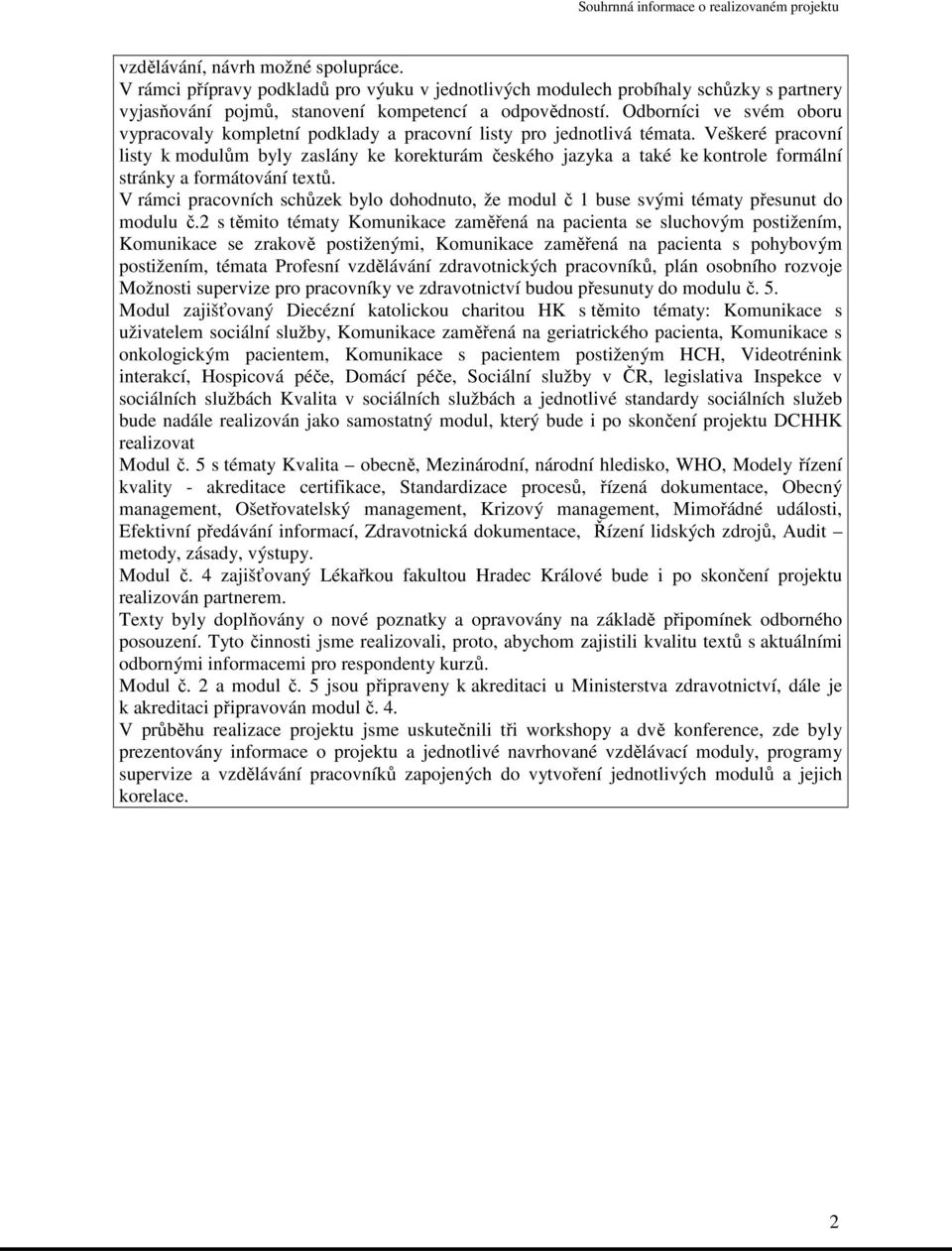 Souhrnná informace o realizovaném projektu

vzdělávání, návrh možné spolupráce.
V rámci přípravy podkladů pro výuku v jednotlivých modulech probíhaly schůzky s partnery vyjasňování pojmů, stanovení kompetencí a odpovědností. Odborníci ve svém oboru vypracovaly kompletní podklady a pracovní listy pro jednotlivá témata. Veškeré pracovní listy k modulům byly zaslány ke korekturám českého jazyka a také ke kontrole formální stránky a formátování textů.
V rámci pracovních schůzek bylo dohodnuto, že modul č 1 buse svými tématy přesunut do modulu č.2 s těmito tématy Komunikace zaměřená na pacienta se sluchovým postižením, Komunikace se zrakově postiženými, Komunikace zaměřená na pacienta s pohybovým postižením, témata Profesní vzdělávání zdravotnických pracovníků, plán osobního rozvoje Možnosti supervize pro pracovníky ve zdravotnictví budou přesunuty do modulu č. 5.
Modul zajišťovaný Diecézní katolickou charitou HK s těmito tématy: Komunikace s uživatelem sociální služby, Komunikace zaměřená na geriatrického pacienta, Komunikace s onkologickým pacientem, Komunikace s pacientem postiženým HCH, Videotrénink interakcí, Hospicová péče, Domácí péče, Sociální služby v ČR, legislativa Inspekce v sociálních službách Kvalita v sociálních službách a jednotlivé standardy sociálních služeb bude nadále realizován jako samostatný modul, který bude i po skončení projektu DCHHK realizovat
Modul č. 5 s tématy Kvalita – obecně, Mezinárodní, národní hledisko, WHO, Modely řízení kvality - akreditace certifikace, Standardizace procesů, řízená dokumentace, Obecný management, Ošetřovatelský management, Krizový management, Mimořádné události, Efektivní předávání informací, Zdravotnická dokumentace, Řízení lidských zdrojů, Audit – metody, zásady, výstupy.
Modul č. 4 zajišťovaný Lékařkou fakultou Hradec Králové bude i po skončení projektu realizován partnerem.
Texty byly doplňovány o nové poznatky a opravovány na základě připomínek odborného posouzení. Tyto činnosti jsme realizovali, proto, abychom zajistili kvalitu textů s aktuálními odbornými informacemi pro respondenty kurzů.
Modul č. 2 a modul č. 5 jsou připraveny k akreditaci u Ministerstva zdravotnictví, dále je k akreditaci připravován modul č. 4.
V průběhu realizace projektu jsme uskutečnili tři workshopy a dvě konference, zde byly prezentovány informace o projektu a jednotlivé navrhované vzdělávací moduly, programy supervize a vzdělávání pracovníků zapojených do vytvoření jednotlivých modulů a jejich korelace.

2